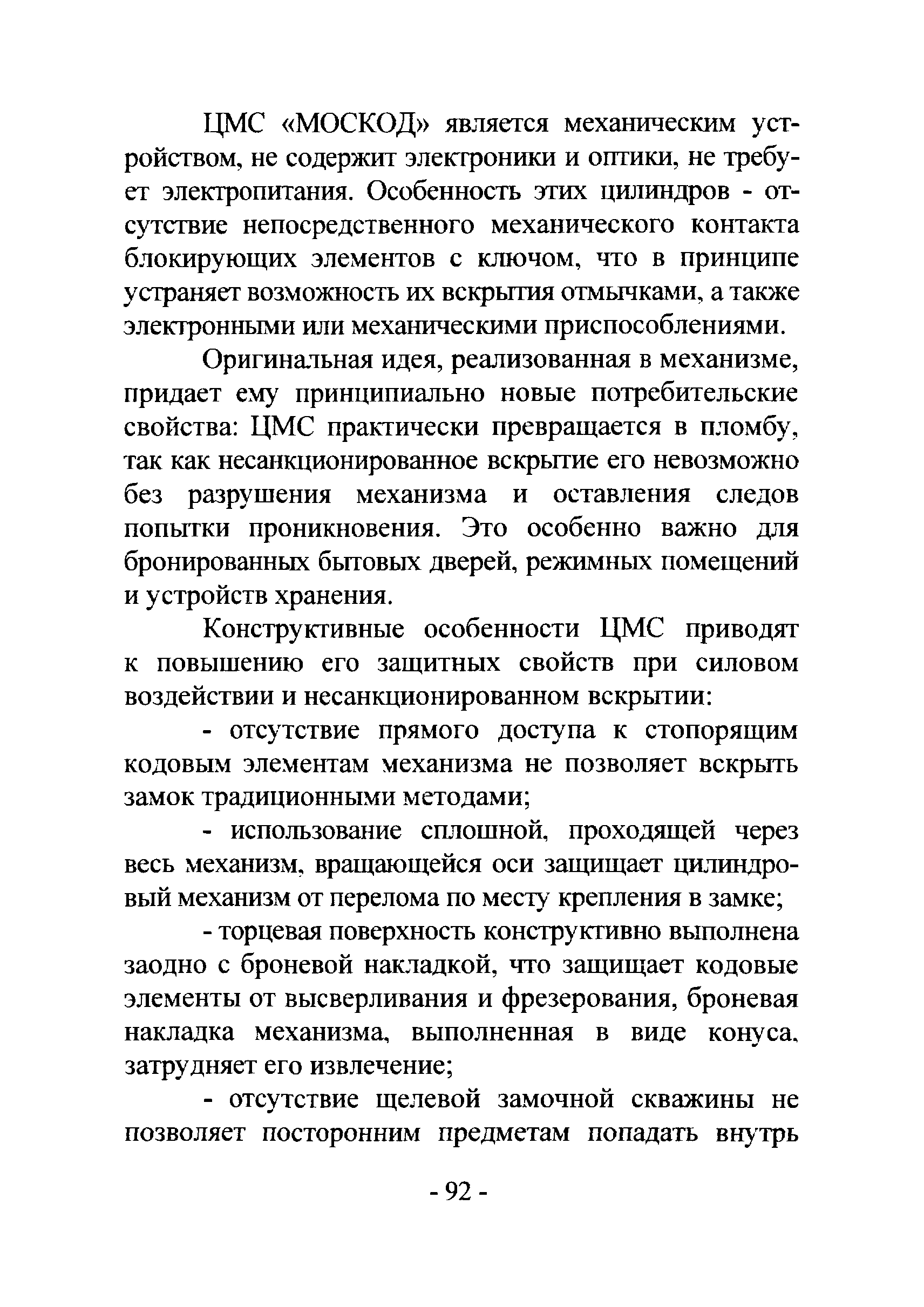 ЦМС «МОСКОД» является механическим устройством, не содержит электроники и оптики, не требует электропитания. Особенность этих цилиндров - отсутствие непосредственного механического контакта блокирующих элементов с ключом, что в принципе устраняет возможность их вскрытия отмычками, а также электронными или механическими приспособлениями.

Оригинальная идея, реализованная в механизме, придает ему принципиально новые потребительские свойства: ЦМС практически превращается в пломбу, так как несанкционированное вскрытие его невозможно без разрушения механизма и оставления следов попытки проникновения. Это особенно важно для бронированных бытовых дверей, режимных помещений и устройств хранения.

Конструктивные особенности ЦМС приводят к повышению его защитных свойств при силовом воздействии и несанкционированном вскрытии:

- отсутствие прямого доступа к стопорящим кодовым элементам механизма не позволяет вскрыть замок традиционными методами;

- использование сплошной, проходящей через весь механизм, вращающейся оси защищает цилиндровый механизм от перелома по месту крепления в замке;

- торцевая поверхность конструктивно выполнена заодно с броневой накладкой, что защищает кодовые элементы от высверливания и фрезерования, броневая накладка механизма, выполненная в виде конуса, затрудняет его извлечение;

- отсутствие щелевой замочной скважины не позволяет посторонним предметам попадать внутрь

- 92 -